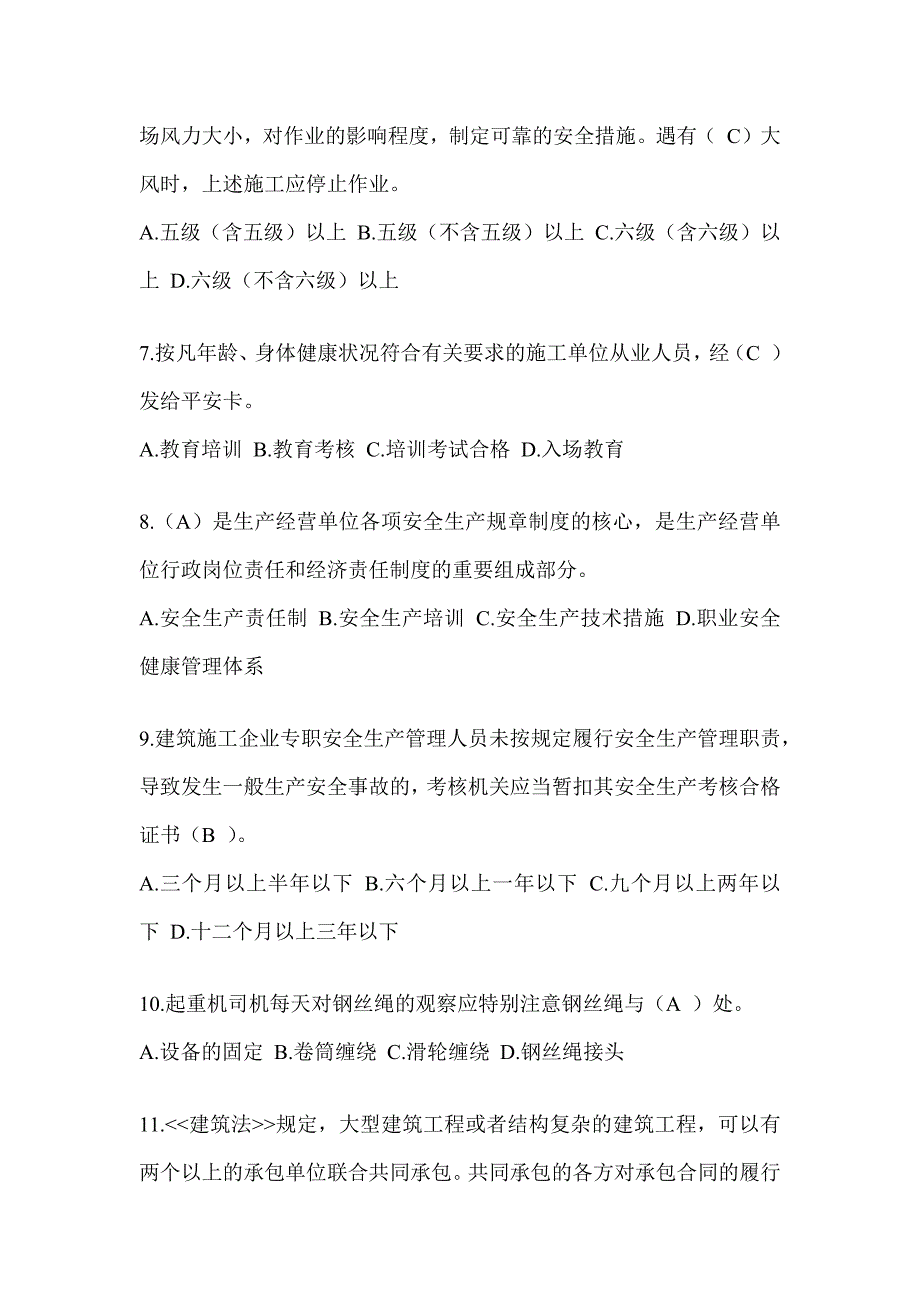 场风力大小，对作业的影响程度，制定可靠的安全措施。遇有（ C）大风时，上述施工应停止作业。

A.五级（含五级）以上 B.五级（不含五级）以上 C.六级（含六级）以上 D.六级（不含六级）以上

7.按凡年龄、身体健康状况符合有关要求的施工单位从业人员，经（C ）发给平安卡。

A.教育培训 B.教育考核 C.培训考试合格 D.入场教育

8.（A）是生产经营单位各项安全生产规章制度的核心，是生产经营单位行政岗位责任和经济责任制度的重要组成部分。

A.安全生产责任制 B.安全生产培训 C.安全生产技术措施 D.职业安全健康管理体系

9.建筑施工企业专职安全生产管理人员未按规定履行安全生产管理职责，导致发生一般生产安全事故的，考核机关应当暂扣其安全生产考核合格证书（B ）。

A.三个月以上半年以下 B.六个月以上一年以下 C.九个月以上两年以下 D.十二个月以上三年以下

10.起重机司机每天对钢丝绳的观察应特别注意钢丝绳与（A ）处。

A.设备的固定 B.卷筒缠绕 C.滑轮缠绕 D.钢丝绳接头

11.<<建筑法>>规定，大型建筑工程或者结构复杂的建筑工程，可以有两个以上的承包单位联合共同承包。共同承包的各方对承包合同的履行